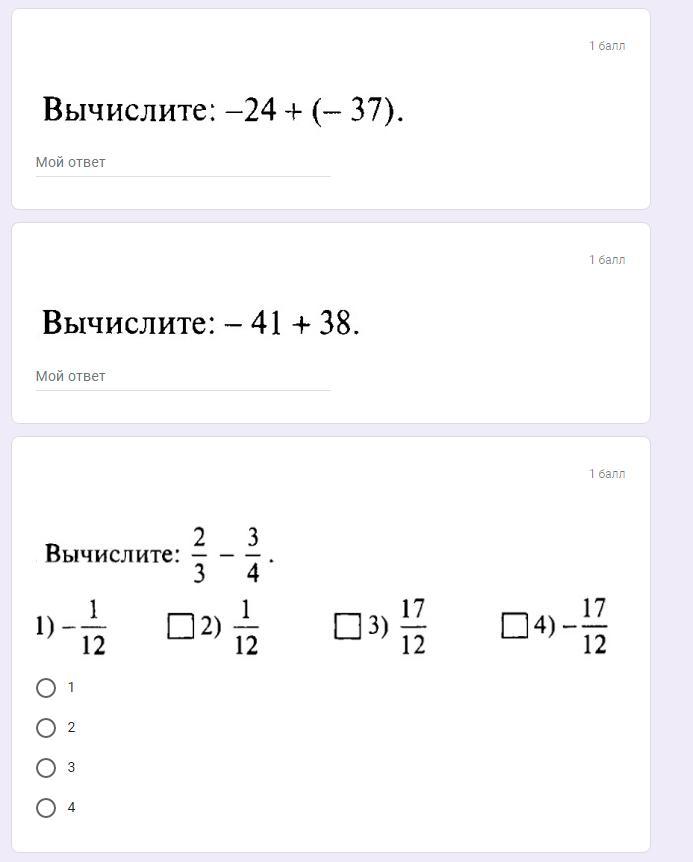 1 балл

Вычислите: $-24 + (-37)$.

Мой ответ

1 балл

Вычислите: $-41 + 38$.

Мой ответ

1 балл

Вычислите: $\frac{2}{3} - \frac{3}{4}$.

1) $-\frac{1}{12}$ 2) $\frac{1}{12}$ 3) $\frac{17}{12}$ 4) $-\frac{17}{12}$

1

2

3

4